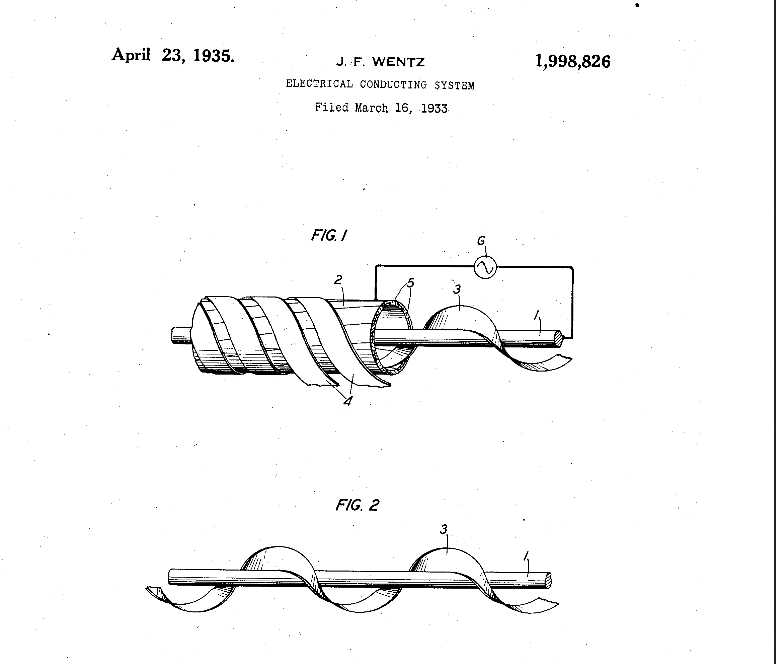 April 23, 1935. J. F. WENTZ 1,998,826

ELECTRICAL CONDUCTING SYSTEM

Filed March 16, 1933

FIG. 1

G

2

5

3

1

4

FIG. 2

3

1